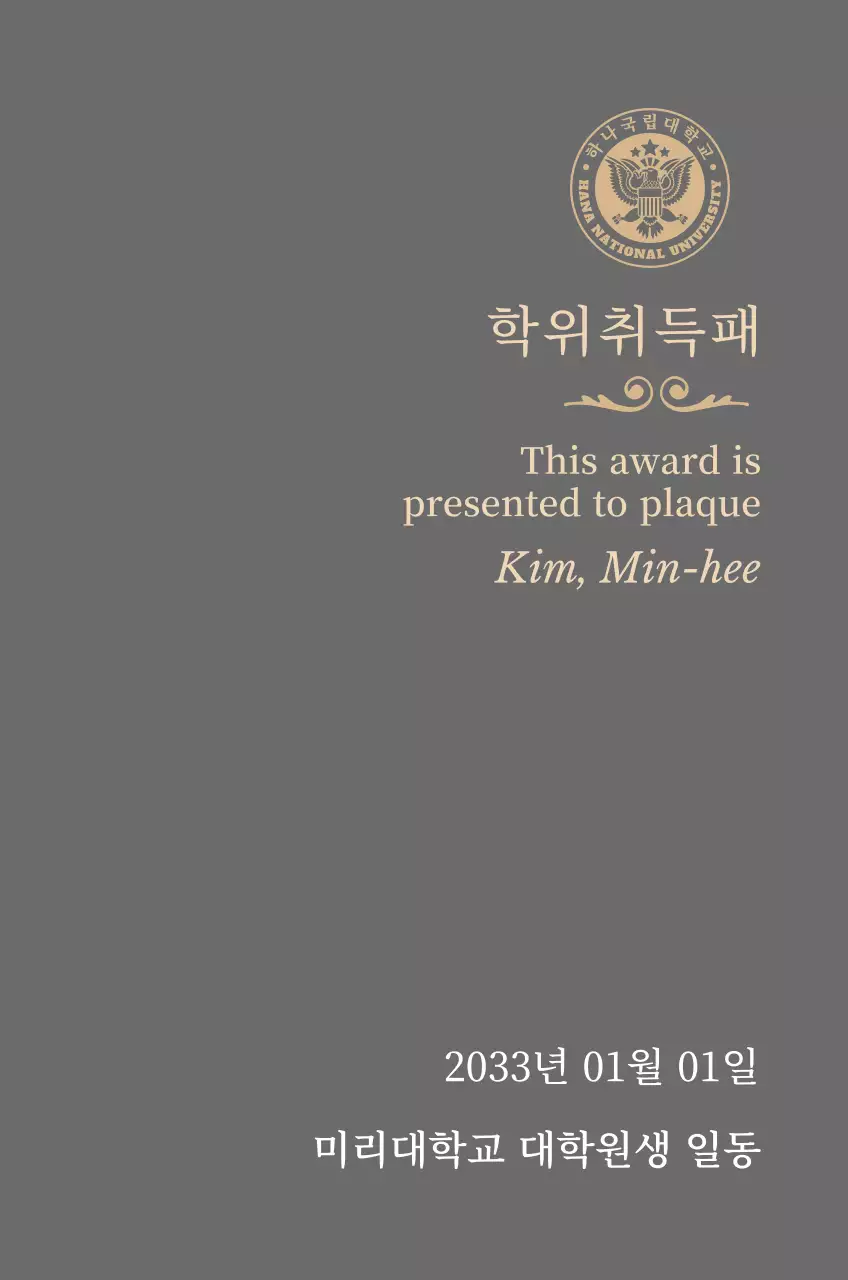 하나국립대학교
HANA NATIONAL UNIVERSITY

학위취득패

This award is presented to plaque

Kim, Min-hee

2033년 01월 01일

미리대학교 대학원생 일동